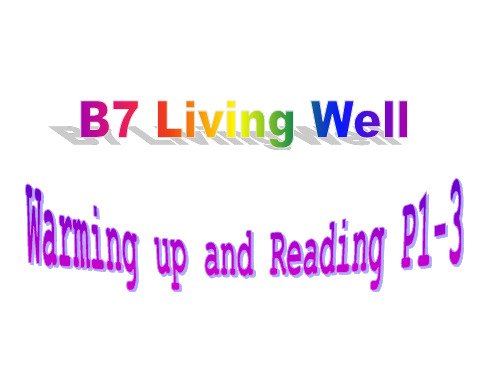 B7 Living Well

Warming up and Reading P1-3